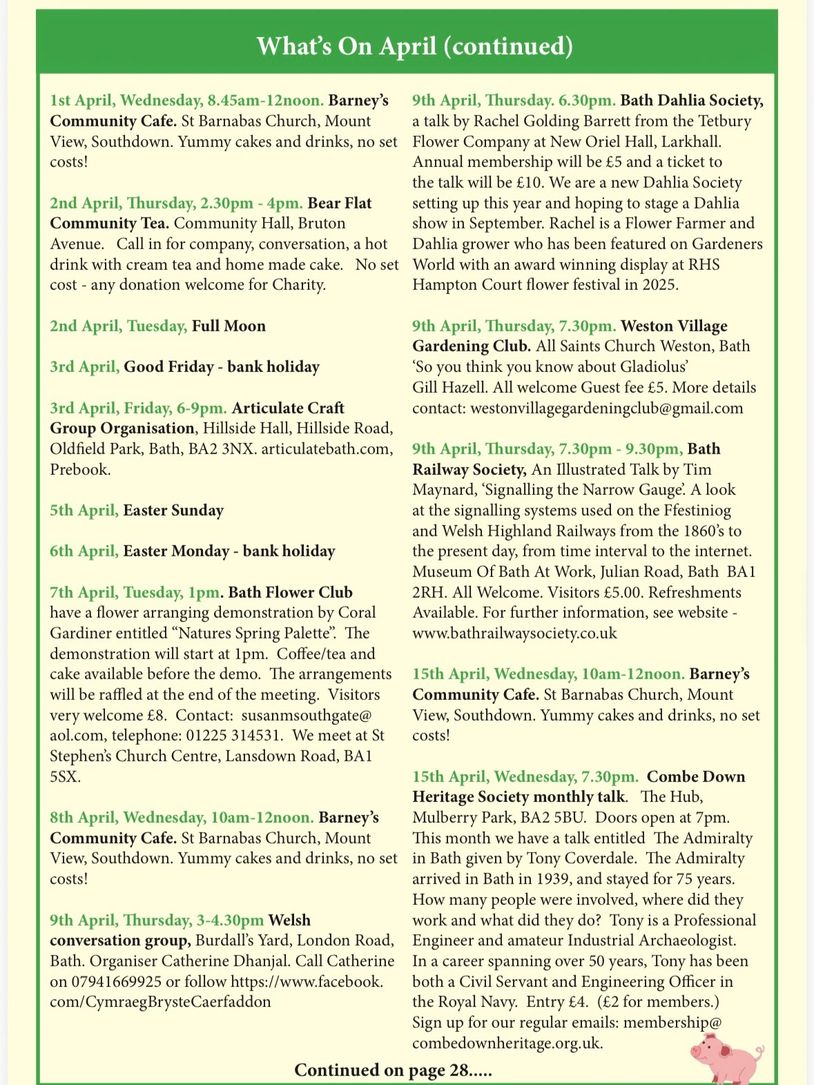 What's On April (continued)

1st April, Wednesday, 8.45am-12noon. Barney's Community Cafe. St Barnabas Church, Mount View, Southdown. Yummy cakes and drinks, no set costs!

2nd April, Thursday, 2.30pm - 4pm. Bear Flat Community Tea. Community Hall, Bruton Avenue. Call in for company, conversation, a hot drink with cream tea and home made cake. No set cost - any donation welcome for Charity.

2nd April, Tuesday, Full Moon

3rd April, Good Friday - bank holiday

3rd April, Friday, 6-9pm. Articulate Craft Group Organisation, Hillside Hall, Hillside Road, Oldfield Park, Bath, BA2 3NX. articulatebath.com, Prebook.

5th April, Easter Sunday

6th April, Easter Monday - bank holiday

7th April, Tuesday, 1pm. Bath Flower Club have a flower arranging demonstration by Coral Gardiner entitled "Natures Spring Palette". The demonstration will start at 1pm. Coffee/tea and cake available before the demo. The arrangements will be raffled at the end of the meeting. Visitors very welcome £8. Contact: susanmsouthgate@aol.com, telephone: 01225 314531. We meet at St Stephen's Church Centre, Lansdown Road, BA1 5SX.

8th April, Wednesday, 10am-12noon. Barney's Community Cafe. St Barnabas Church, Mount View, Southdown. Yummy cakes and drinks, no set costs!

9th April, Thursday, 3-4.30pm Welsh conversation group, Burdall's Yard, London Road, Bath. Organiser Catherine Dhanjal. Call Catherine on 07941669925 or follow https://www.facebook.com/CymraegBrysteCaerfaddon

9th April, Thursday. 6.30pm. Bath Dahlia Society, a talk by Rachel Golding Barrett from the Tetbury Flower Company at New Oriel Hall, Larkhall. Annual membership will be £5 and a ticket to the talk will be £10. We are a new Dahlia Society setting up this year and hoping to stage a Dahlia show in September. Rachel is a Flower Farmer and Dahlia grower who has been featured on Gardeners World with an award winning display at RHS Hampton Court flower festival in 2025.

9th April, Thursday, 7.30pm. Weston Village Gardening Club. All Saints Church Weston, Bath 'So you think you know about Gladiolus' Gill Hazell. All welcome Guest fee £5. More details contact: westonvillagegardeningclub@gmail.com

9th April, Thursday, 7.30pm - 9.30pm, Bath Railway Society, An Illustrated Talk by Tim Maynard, 'Signalling the Narrow Gauge'. A look at the signalling systems used on the Ffestiniog and Welsh Highland Railways from the 1860's to the present day, from time interval to the internet. Museum Of Bath At Work, Julian Road, Bath BA1 2RH. All Welcome. Visitors £5.00. Refreshments Available. For further information, see website - www.bathrailwaysociety.co.uk

15th April, Wednesday, 10am-12noon. Barney's Community Cafe. St Barnabas Church, Mount View, Southdown. Yummy cakes and drinks, no set costs!

15th April, Wednesday, 7.30pm. Combe Down Heritage Society monthly talk. The Hub, Mulberry Park, BA2 5BU. Doors open at 7pm. This month we have a talk entitled The Admiralty in Bath given by Tony Coverdale. The Admiralty arrived in Bath in 1939, and stayed for 75 years. How many people were involved, where did they work and what did they do? Tony is a Professional Engineer and amateur Industrial Archaeologist. In a career spanning over 50 years, Tony has been both a Civil Servant and Engineering Officer in the Royal Navy. Entry £4. (£2 for members.) Sign up for our regular emails: membership@combedownheritage.org.uk.

Continued on page 28.....